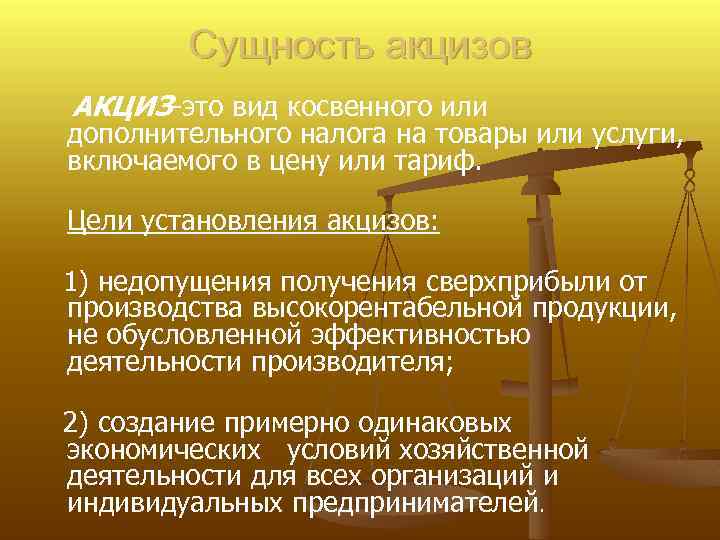 Сущность акцизов

АКЦИЗ-это вид косвенного или дополнительного налога на товары или услуги, включаемого в цену или тариф.

Цели установления акцизов:

1) недопущения получения сверхприбыли от производства высокорентабельной продукции, не обусловленной эффективностью деятельности производителя;

2) создание примерно одинаковых экономических условий хозяйственной деятельности для всех организаций и индивидуальных предпринимателей.